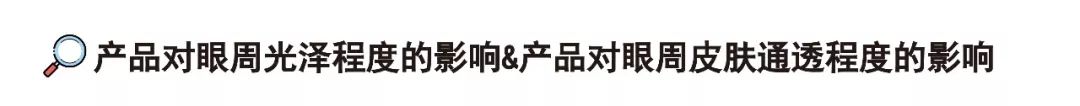 产品对眼周光泽程度的影响&产品对眼周皮肤通透程度的影响